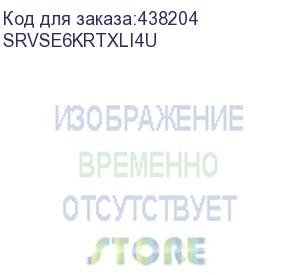 Код для заказа:438204
SRVSE6KRTXLI4U

ИЗОБРАЖЕНИЕ
ВРЕМЕННО
ОТСУТСТВУЕТ
STORE